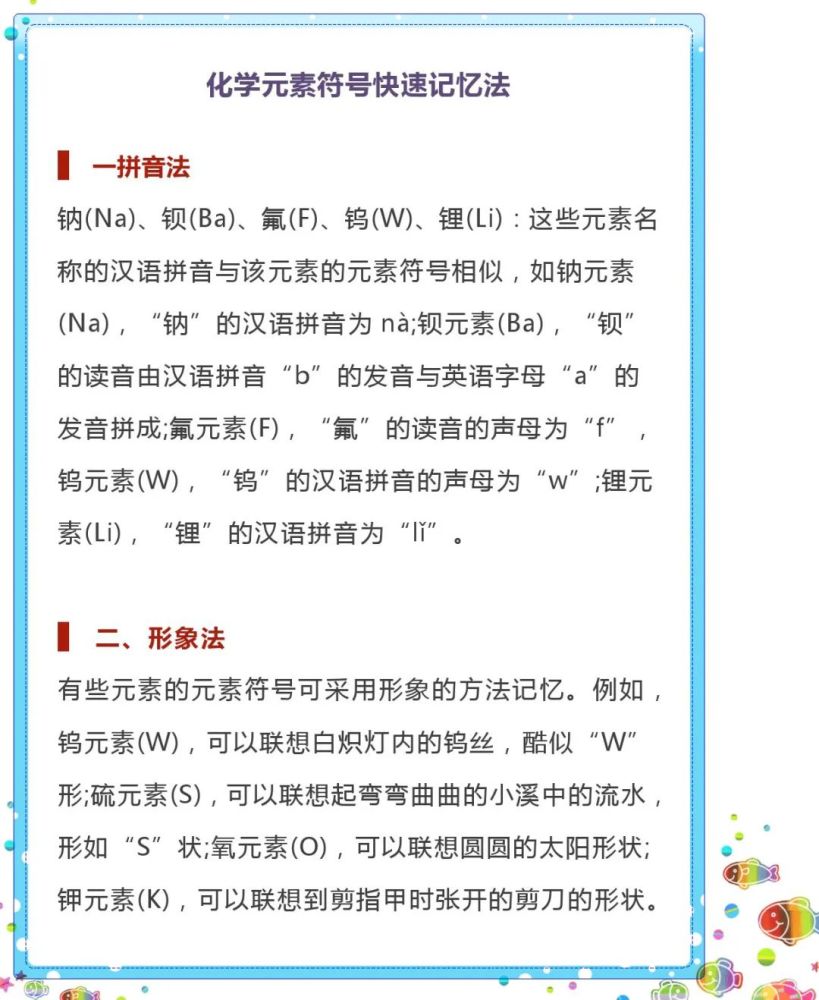 化学元素符号快速记忆法

一拼音法

钠(Na)、钡(Ba)、氟(F)、钨(W)、锂(Li)：这些元素名称的汉语拼音与该元素的元素符号相似，如钠元素(Na)，“钠”的汉语拼音为 nà;钡元素(Ba)，“钡”的读音由汉语拼音“b”的发音与英语字母“a”的发音拼成;氟元素(F)，“氟”的读音的声母为“f”，钨元素(W)，“钨”的汉语拼音的声母为“w”;锂元素(Li)，“锂”的汉语拼音为“lǐ”。

二、形象法

有些元素的元素符号可采用形象的方法记忆。例如，钨元素(W)，可以联想白炽灯内的钨丝，酷似“W”形;硫元素(S)，可以联想起弯弯曲曲的小溪中的流水，形如“S”状;氧元素(O)，可以联想圆圆的太阳形状;钾元素(K)，可以联想到剪指甲时张开的剪刀的形状。